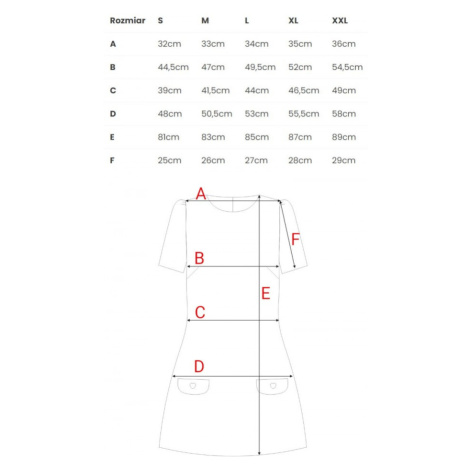 | Rozmiar | S | M | L | XL | XXL |
|---|---|---|---|---|---|
| A | 32cm | 33cm | 34cm | 35cm | 36cm |
| B | 44,5cm | 47cm | 49,5cm | 52cm | 54,5cm |
| C | 39cm | 41,5cm | 44cm | 46,5cm | 49cm |
| D | 48cm | 50,5cm | 53cm | 55,5cm | 58cm |
| E | 81cm | 83cm | 85cm | 87cm | 89cm |
| F | 25cm | 26cm | 27cm | 28cm | 29cm |

A
F
B
E
C
D